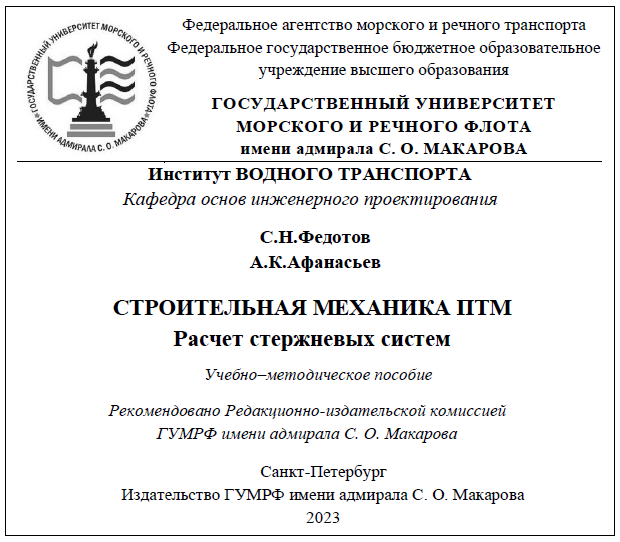 ГОСУДАРСТВЕННЫЙ УНИВЕРСИТЕТ МОРСКОГО И РЕЧНОГО ФЛОТА ИМЕНИ АДМИРАЛА С. О. МАКАРОВА

Федеральное агентство морского и речного транспорта
Федеральное государственное бюджетное образовательное учреждение высшего образования

ГОСУДАРСТВЕННЫЙ УНИВЕРСИТЕТ
МОРСКОГО И РЕЧНОГО ФЛОТА
имени адмирала С. О. МАКАРОВА

Институт ВОДНОГО ТРАНСПОРТА
Кафедра основ инженерного проектирования

С.Н.Федотов
А.К.Афанасьев

СТРОИТЕЛЬНАЯ МЕХАНИКА ПТМ
Расчет стержневых систем

Учебно–методическое пособие

Рекомендовано Редакционно-издательской комиссией
ГУМРФ имени адмирала С. О. Макарова

Санкт-Петербург
Издательство ГУМРФ имени адмирала С. О. Макарова
2023